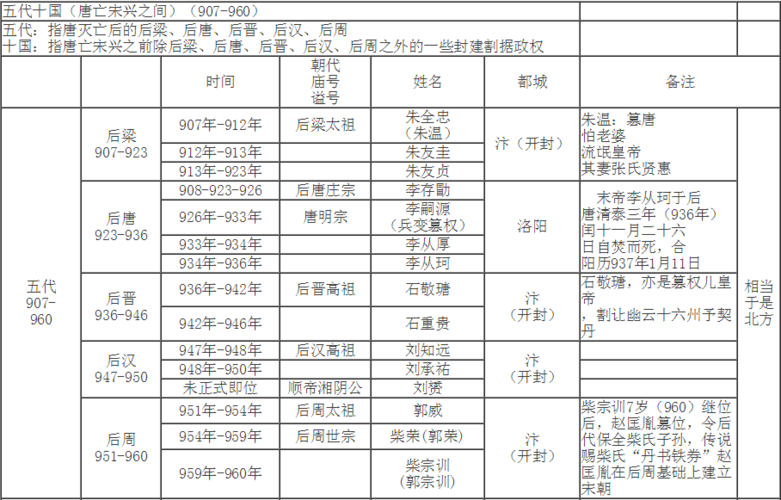 五代十国（唐亡宋兴之间）（907-960）

五代：指唐灭亡后的后梁、后唐、后晋、后汉、后周
十国：指唐亡宋兴之前除后梁、后唐、后晋、后汉、后周之外的一些封建割据政权

| | | 时间 | 朝代 庙号 谥号 | 姓名 | 都城 | 备注 | |
|---|---|---|---|---|---|---|---|
| 五代 907-960 | 后梁 907-923 | 907年-912年 | 后梁太祖 | 朱全忠（朱温） | 汴（开封） | 朱温：篡唐 怕老婆 流氓皇帝 其妻张氏贤惠 | 相当于是北方 |
| | | 912年-913年 | | 朱友圭 | | | |
| | | 913年-923年 | | 朱友贞 | | | |
| | 后唐 923-936 | 908-923-926 | 后唐庄宗 | 李存勖 | 洛阳 | 末帝李从珂于后唐清泰三年（936年）闰十一月二十六日自焚而死，合阳历937年1月11日 | |
| | | 926年-933年 | 唐明宗 | 李嗣源（兵变篡权） | | | |
| | | 933年-934年 | | 李从厚 | | | |
| | | 934年-936年 | | 李从珂 | | | |
| | 后晋 936-946 | 936年-942年 | 后晋高祖 | 石敬瑭 | 汴（开封） | 石敬瑭，亦是篡权儿皇帝，割让幽云十六州予契丹 | |
| | | 942年-946年 | | 石重贵 | | | |
| | 后汉 947-950 | 947年-948年 | 后汉高祖 | 刘知远 | 汴（开封） | | |
| | | 948年-950年 | | 刘承祐 | | | |
| | | 未正式即位 | 顺帝湘阴公 | 刘赟 | | | |
| | 后周 951-960 | 951年-954年 | 后周太祖 | 郭威 | 汴（开封） | 柴宗训7岁（960）继位后，赵匡胤篡位，令后代保全柴氏子孙，传说赐柴氏“丹书铁券”赵匡胤在后周基础上建立宋朝 | |
| | | 954年-959年 | 后周世宗 | 柴荣（郭荣） | | | |
| | | 959年-960年 | | 柴宗训（郭宗训） | | | |